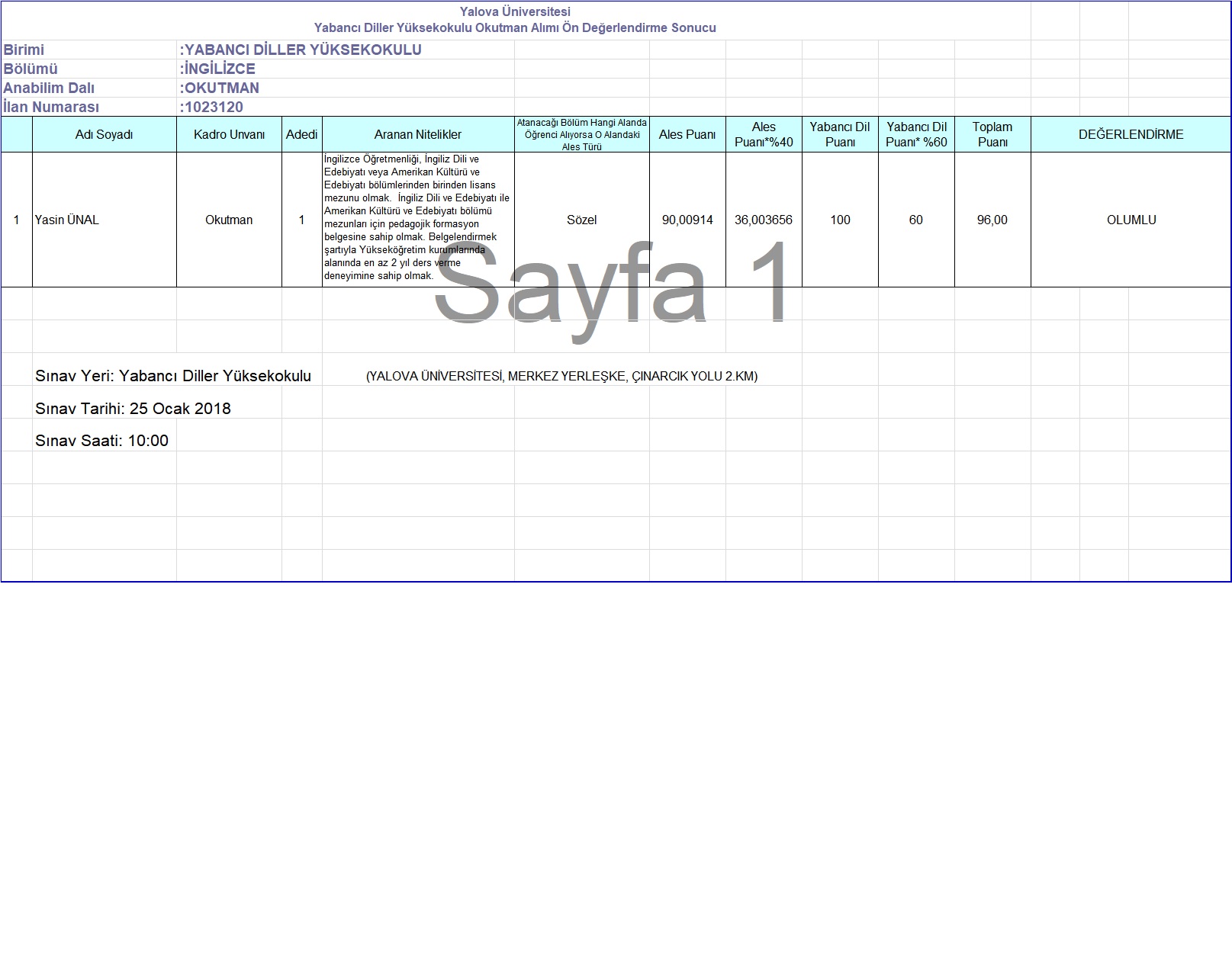 Yalova Üniversitesi
Yabancı Diller Yüksekokulu Okutman Alımı Ön Değerlendirme Sonucu

Birimi :YABANCI DİLLER YÜKSEKOKULU
Bölümü :İNGİLİZCE
Anabilim Dalı :OKUTMAN
İlan Numarası :1023120

| | Adı Soyadı | Kadro Unvanı | Adedi | Aranan Nitelikler | Atanacağı Bölüm Hangi Alanda Öğrenci Alıyorsa O Alandaki Ales Türü | Ales Puanı | Ales Puanı*%40 | Yabancı Dil Puanı | Yabancı Dil Puanı* %60 | Toplam Puanı | DEĞERLENDİRME |
|---|---|---|---|---|---|---|---|---|---|---|---|
| 1 | Yasin ÜNAL | Okutman | 1 | İngilizce Öğretmenliği, İngiliz Dili ve Edebiyatı veya Amerikan Kültürü ve Edebiyatı bölümlerinden birinden lisans mezunu olmak. İngiliz Dili ve Edebiyatı ile Amerikan Kültürü ve Edebiyatı bölümü mezunları için pedagojik formasyon belgesine sahip olmak. Belgelendirmek şartıyla Yükseköğretim kurumlarında alanında en az 2 yıl ders verme deneyimine sahip olmak. | Sözel | 90,00914 | 36,003656 | 100 | 60 | 96,00 | OLUMLU |

Sayfa 1

Sınav Yeri: Yabancı Diller Yüksekokulu (YALOVA ÜNİVERSİTESİ, MERKEZ YERLEŞKE, ÇINARCIK YOLU 2.KM)

Sınav Tarihi: 25 Ocak 2018

Sınav Saati: 10:00